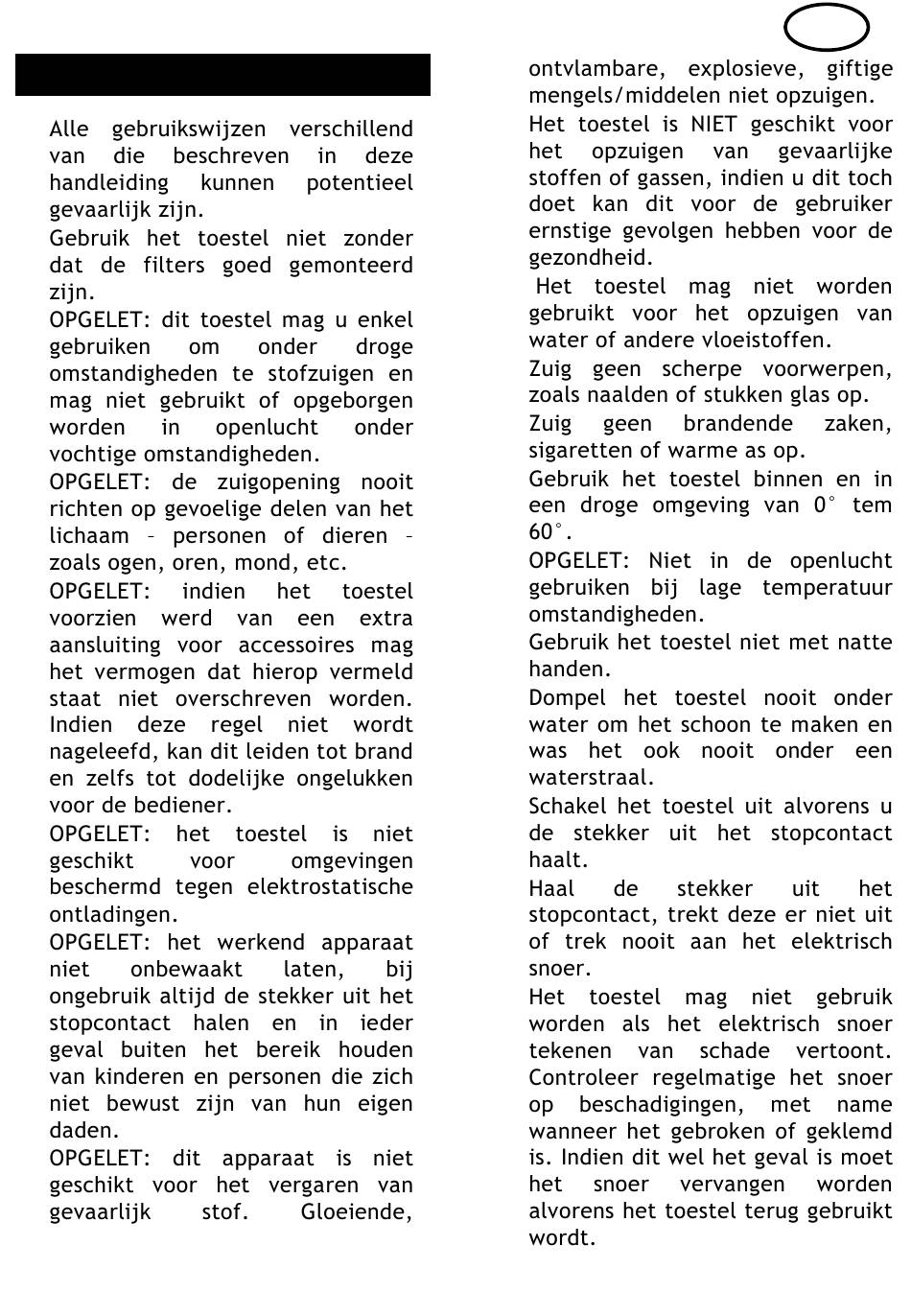 Alle gebruikswijzen verschillend van die beschreven in deze handleiding kunnen potentieel gevaarlijk zijn.

Gebruik het toestel niet zonder dat de filters goed gemonteerd zijn.

OPGELET: dit toestel mag u enkel gebruiken om onder droge omstandigheden te stofzuigen en mag niet gebruikt of opgeborgen worden in openlucht onder vochtige omstandigheden.

OPGELET: de zuigopening nooit richten op gevoelige delen van het lichaam – personen of dieren – zoals ogen, oren, mond, etc.

OPGELET: indien het toestel voorzien werd van een extra aansluiting voor accessoires mag het vermogen dat hierop vermeld staat niet overschreven worden. Indien deze regel niet wordt nageleefd, kan dit leiden tot brand en zelfs tot dodelijke ongelukken voor de bediener.

OPGELET: het toestel is niet geschikt voor omgevingen beschermd tegen elektrostatische ontladingen.

OPGELET: het werkend apparaat niet onbewaakt laten, bij ongebruik altijd de stekker uit het stopcontact halen en in ieder geval buiten het bereik houden van kinderen en personen die zich niet bewust zijn van hun eigen daden.

OPGELET: dit apparaat is niet geschikt voor het vergaren van gevaarlijk stof. Gloeiende, ontvlambare, explosieve, giftige mengels/middelen niet opzuigen.

Het toestel is NIET geschikt voor het opzuigen van gevaarlijke stoffen of gassen, indien u dit toch doet kan dit voor de gebruiker ernstige gevolgen hebben voor de gezondheid.

Het toestel mag niet worden gebruikt voor het opzuigen van water of andere vloeistoffen.

Zuig geen scherpe voorwerpen, zoals naalden of stukken glas op.

Zuig geen brandende zaken, sigaretten of warme as op.

Gebruik het toestel binnen en in een droge omgeving van 0° tem 60°.

OPGELET: Niet in de openlucht gebruiken bij lage temperatuur omstandigheden.

Gebruik het toestel niet met natte handen.

Dompel het toestel nooit onder water om het schoon te maken en was het ook nooit onder een waterstraal.

Schakel het toestel uit alvorens u de stekker uit het stopcontact haalt.

Haal de stekker uit het stopcontact, trekt deze er niet uit of trek nooit aan het elektrisch snoer.

Het toestel mag niet gebruik worden als het elektrisch snoer tekenen van schade vertoont. Controleer regelmatige het snoer op beschadigingen, met name wanneer het gebroken of geklemd is. Indien dit wel het geval is moet het snoer vervangen worden alvorens het toestel terug gebruikt wordt.